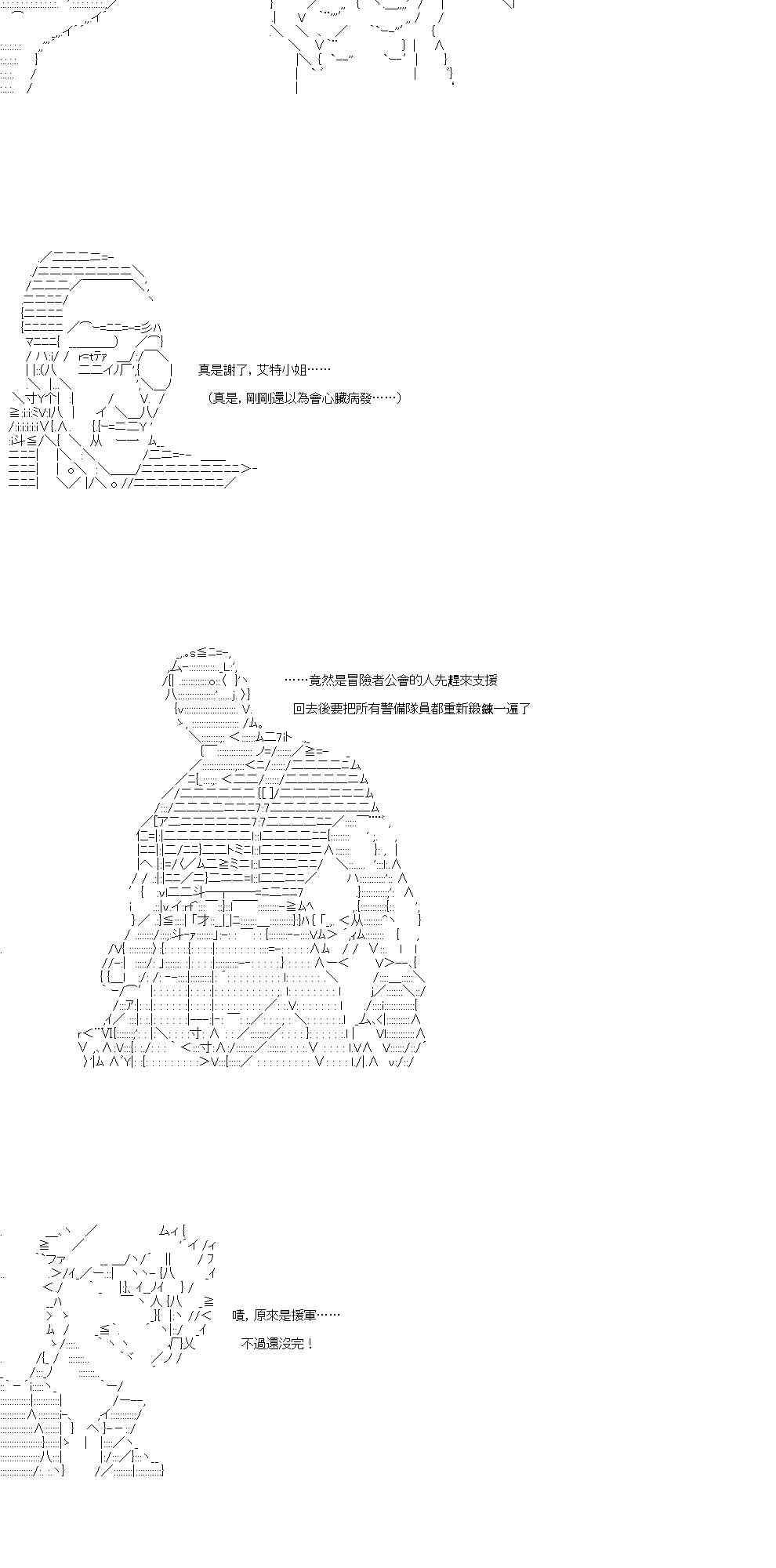 真是謝了，艾特小姐……

（真是，剛剛還以為會心臟病發……）

……竟然是冒險者公會的人先趕來支援

回去後要把所有警備隊員都重新鍛鍊一遍了

嘖，原來是援軍……

不過還沒完！